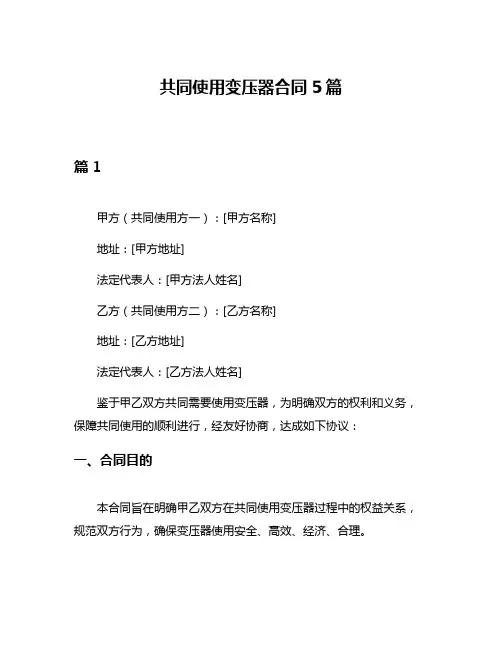 共同使用变压器合同 5 篇

篇 1

甲方（共同使用方一）：[甲方名称]

地址：[甲方地址]

法定代表人：[甲方法人姓名]

乙方（共同使用方二）：[乙方名称]

地址：[乙方地址]

法定代表人：[乙方法人姓名]

鉴于甲乙双方共同需要使用变压器，为明确双方的权利和义务，保障共同使用的顺利进行，经友好协商，达成如下协议：

一、合同目的

本合同旨在明确甲乙双方在共同使用变压器过程中的权益关系，规范双方行为，确保变压器使用安全、高效、经济、合理。